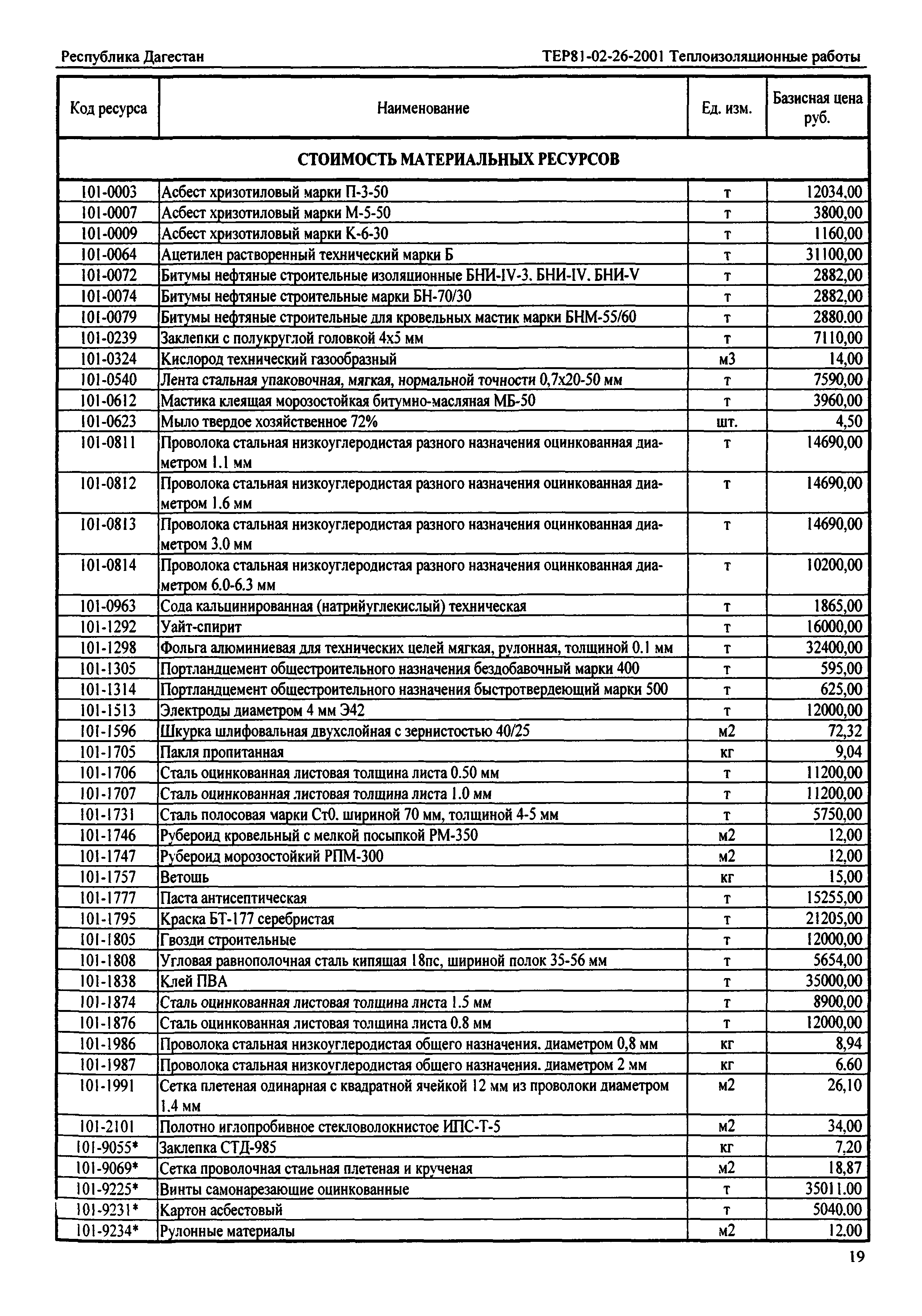 Республика Дагестан

ТЕР81-02-26-2001 Теплоизоляционные работы

| Код ресурса | Наименование | Ед. изм. | Базисная цена руб. |
|---|---|---|---|
| СТОИМОСТЬ МАТЕРИАЛЬНЫХ РЕСУРСОВ | | | |
| 101-0003 | Асбест хризотиловый марки П-3-50 | т | 12034,00 |
| 101-0007 | Асбест хризотиловый марки М-5-50 | т | 3800,00 |
| 101-0009 | Асбест хризотиловый марки К-6-30 | т | 1160,00 |
| 101-0064 | Ацетилен растворенный технический марки Б | т | 31100,00 |
| 101-0072 | Битумы нефтяные строительные изоляционные БНИ-IV-3. БНИ-IV. БНИ-V | т | 2882,00 |
| 101-0074 | Битумы нефтяные строительные марки БН-70/30 | т | 2882,00 |
| 101-0079 | Битумы нефтяные строительные для кровельных мастик марки БНМ-55/60 | т | 2880.00 |
| 101-0239 | Заклепки с полукруглой головкой 4х5 мм | т | 7110,00 |
| 101-0324 | Кислород технический газообразный | м3 | 14,00 |
| 101-0540 | Лента стальная упаковочная, мягкая, нормальной точности 0,7х20-50 мм | т | 7590,00 |
| 101-0612 | Мастика клеящая морозостойкая битумно-масляная МБ-50 | т | 3960,00 |
| 101-0623 | Мыло твердое хозяйственное 72% | шт. | 4,50 |
| 101-0811 | Проволока стальная низкоуглеродистая разного назначения оцинкованная диаметром 1.1 мм | т | 14690,00 |
| 101-0812 | Проволока стальная низкоуглеродистая разного назначения оцинкованная диаметром 1.6 мм | т | 14690,00 |
| 101-0813 | Проволока стальная низкоуглеродистая разного назначения оцинкованная диаметром 3.0 мм | т | 14690,00 |
| 101-0814 | Проволока стальная низкоуглеродистая разного назначения оцинкованная диаметром 6.0-6.3 мм | т | 10200,00 |
| 101-0963 | Сода кальцинированная (натрийуглекислый) техническая | т | 1865,00 |
| 101-1292 | Уайт-спирит | т | 16000,00 |
| 101-1298 | Фольга алюминиевая для технических целей мягкая, рулонная, толщиной 0.1 мм | т | 32400,00 |
| 101-1305 | Портландцемент общестроительного назначения бездобавочный марки 400 | т | 595,00 |
| 101-1314 | Портландцемент общестроительного назначения быстротвердеющий марки 500 | т | 625,00 |
| 101-1513 | Электроды диаметром 4 мм Э42 | т | 12000,00 |
| 101-1596 | Шкурка шлифовальная двухслойная с зернистостью 40/25 | м2 | 72,32 |
| 101-1705 | Пакля пропитанная | кг | 9,04 |
| 101-1706 | Сталь оцинкованная листовая толщина листа 0.50 мм | т | 11200,00 |
| 101-1707 | Сталь оцинкованная листовая толщина листа 1.0 мм | т | 11200,00 |
| 101-1731 | Сталь полосовая марки Ст0. шириной 70 мм, толщиной 4-5 мм | т | 5750,00 |
| 101-1746 | Рубероид кровельный с мелкой посыпкой РМ-350 | м2 | 12,00 |
| 101-1747 | Рубероид морозостойкий РПМ-300 | м2 | 12,00 |
| 101-1757 | Ветошь | кг | 15,00 |
| 101-1777 | Паста антисептическая | т | 15255,00 |
| 101-1795 | Краска БТ-177 серебристая | т | 21205,00 |
| 101-1805 | Гвозди строительные | т | 12000,00 |
| 101-1808 | Угловая равнополочная сталь кипящая 18пс, шириной полок 35-56 мм | т | 5654,00 |
| 101-1838 | Клей ПВА | т | 35000,00 |
| 101-1874 | Сталь оцинкованная листовая толщина листа 1.5 мм | т | 8900,00 |
| 101-1876 | Сталь оцинкованная листовая толщина листа 0.8 мм | т | 12000,00 |
| 101-1986 | Проволока стальная низкоуглеродистая общего назначения. диаметром 0,8 мм | кг | 8,94 |
| 101-1987 | Проволока стальная низкоуглеродистая общего назначения. диаметром 2 мм | кг | 6.60 |
| 101-1991 | Сетка плетеная одинарная с квадратной ячейкой 12 мм из проволоки диаметром 1.4 мм | м2 | 26,10 |
| 101-2101 | Полотно иглопробивное стекловолокнистое ИПС-Т-5 | м2 | 34,00 |
| 101-9055* | Заклепка СТД-985 | кг | 7,20 |
| 101-9069* | Сетка проволочная стальная плетеная и крученая | м2 | 18,87 |
| 101-9225* | Винты самонарезающие оцинкованные | т | 35011.00 |
| 101-9231* | Картон асбестовый | т | 5040.00 |
| 101-9234* | Рулонные материалы | м2 | 12.00 |

19